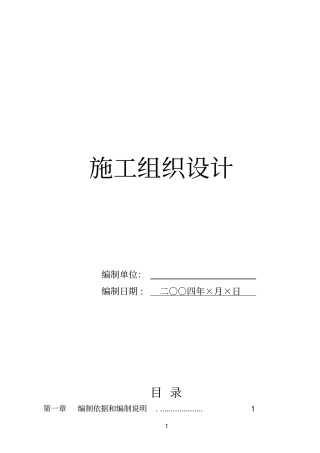 施工组织设计

编制单位：

编制日期： 二〇〇四年×月×日

目 录

第一章 编制依据和编制说明 . ..................... 1

1